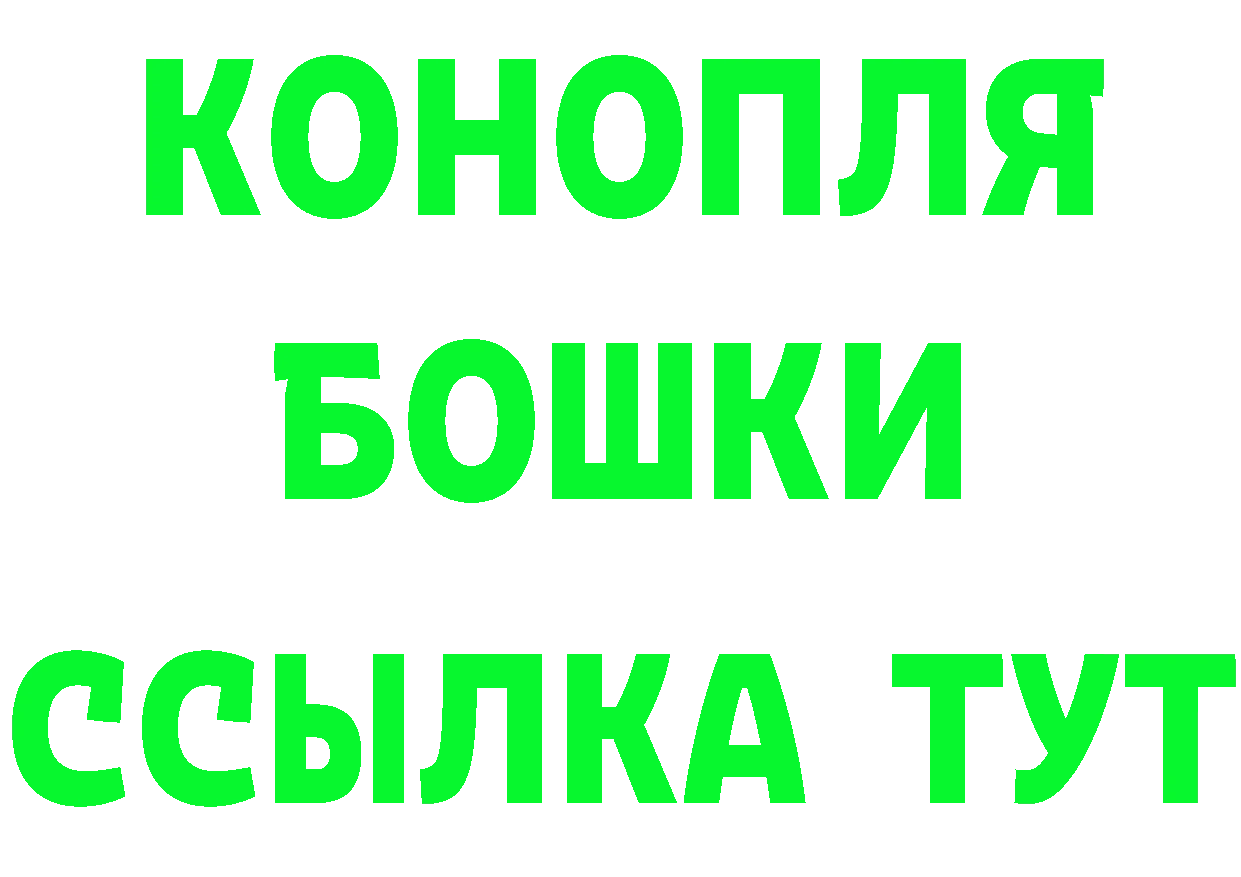 КОНОПЛЯ
БОШКИ
ССЫЛКА ТУТ